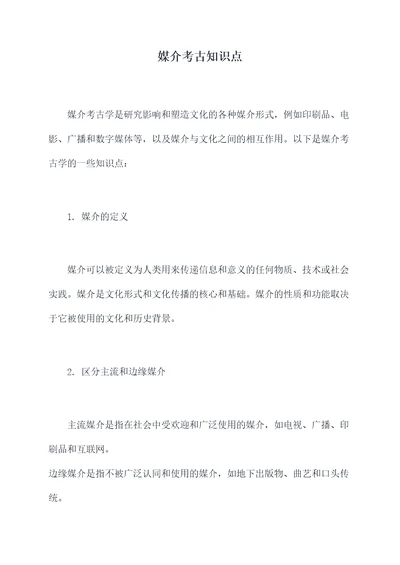 媒介考古知识点

媒介考古学是研究影响和塑造文化的各种媒介形式，例如印刷品、电影、广播和数字媒体等，以及媒介与文化之间的相互作用。以下是媒介考古学的一些知识点：

1. 媒介的定义

媒介可以被定义为人类用来传递信息和意义的任何物质、技术或社会实践。媒介是文化形式和文化传播的核心和基础。媒介的性质和功能取决于它被使用的文化和历史背景。

2. 区分主流和边缘媒介

主流媒介是指在社会中受欢迎和广泛使用的媒介，如电视、广播、印刷品和互联网。
边缘媒介是指不被广泛认同和使用的媒介，如地下出版物、曲艺和口头传统。